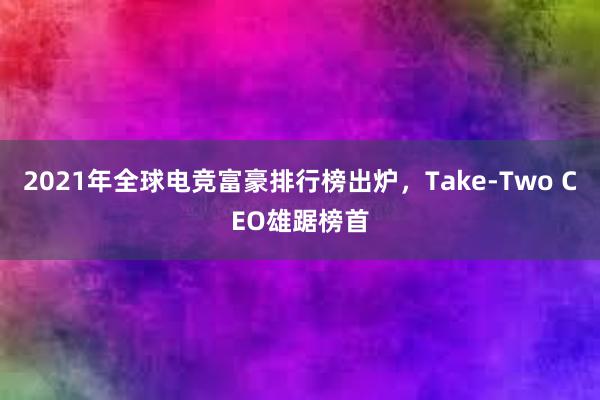 2021年全球电竞富豪排行榜出炉，Take-Two CEO雄踞榜首